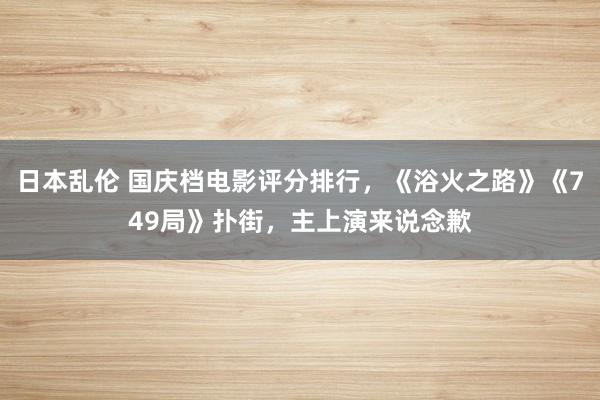 日本乱伦 国庆档电影评分排行，《浴火之路》《749局》扑街，主上演来说念歉